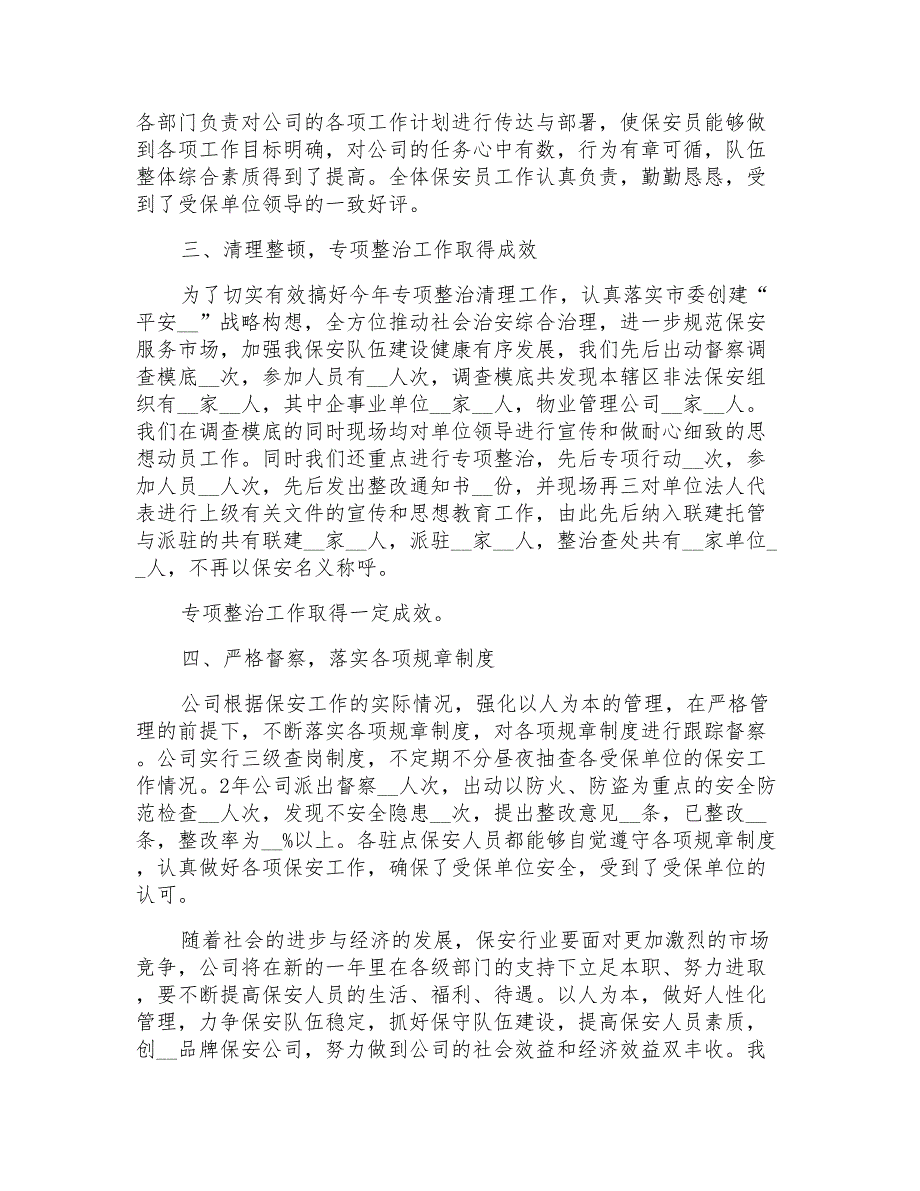 各部门负责对公司的各项工作计划进行传达与部署，使保安员能够做到各项工作目标明确，对公司的任务心中有数，行为有章可循，队伍整体综合素质得到了提高。全体保安员工作认真负责，勤勤恳恳，受到了受保单位领导的一致好评。

三、清理整顿，专项整治工作取得成效

为了切实有效搞好今年专项整治清理工作，认真落实市委创建“平安__”战略构想，全方位推动社会治安综合治理，进一步规范保安服务市场，加强我保安队伍建设健康有序发展，我们先后出动督察调查模底__次，参加人员有__人次，调查模底共发现本辖区非法保安组织有__家__人，其中企事业单位__家__人，物业管理公司__家__人。我们在调查模底的同时现场均对单位领导进行宣传和做耐心细致的思想动员工作。同时我们还重点进行专项整治，先后专项行动__次，参加人员__人次，先后发出整改通知书__份，并现场再三对单位法人代表进行上级有关文件的宣传和思想教育工作，由此先后纳入联建托管与派驻的共有联建__家__人，派驻__家__人，整治查处共有__家单位__人，不再以保安名义称呼。

专项整治工作取得一定成效。

四、严格督察，落实各项规章制度

公司根据保安工作的实际情况，强化以人为本的管理，在严格管理的前提下，不断落实各项规章制度，对各项规章制度进行跟踪督察。公司实行三级查岗制度，不定期不分昼夜抽查各受保单位的保安工作情况。2年公司派出督察__人次，出动以防火、防盗为重点的安全防范检查__人次，发现不安全隐患__次，提出整改意见__条，已整改__条，整改率为__%以上。各驻点保安人员都能够自觉遵守各项规章制度，认真做好各项保安工作，确保了受保单位安全，受到了受保单位的认可。

随着社会的进步与经济的发展，保安行业要面对更加激烈的市场竞争，公司将在新的一年里在各级部门的支持下立足本职、努力进取，要不断提高保安人员的生活、福利、待遇。以人为本，做好人性化管理，力争保安队伍稳定，抓好保守队伍建设，提高保安人员素质，创__品牌保安公司，努力做到公司的社会效益和经济效益双丰收。我